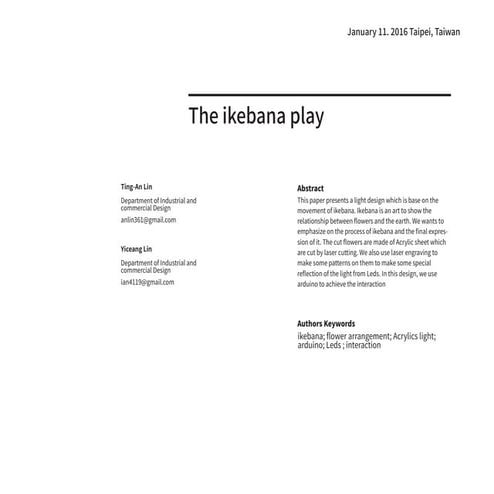 January 11. 2016 Taipei, Taiwan

The ikebana play

Ting-An Lin

Department of Industrial and commercial Design

anlin361@gmail.com

Yiceang Lin

Department of Industrial and commercial Design

ian4119@gmail.com

Abstract

This paper presents a light design which is base on the movement of ikebana. Ikebana is an art to show the relationship between flowers and the earth. We wants to emphasize on the process of ikebana and the final expression of it. The cut flowers are made of Acrylic sheet which are cut by laser cutting. We also use laser engraving to make some patterns on them to make some special reflection of the light from Leds. In this design, we use arduino to achieve the interaction

Authors Keywords

ikebana; flower arrangement; Acrylics light; arduino; Leds ; interaction